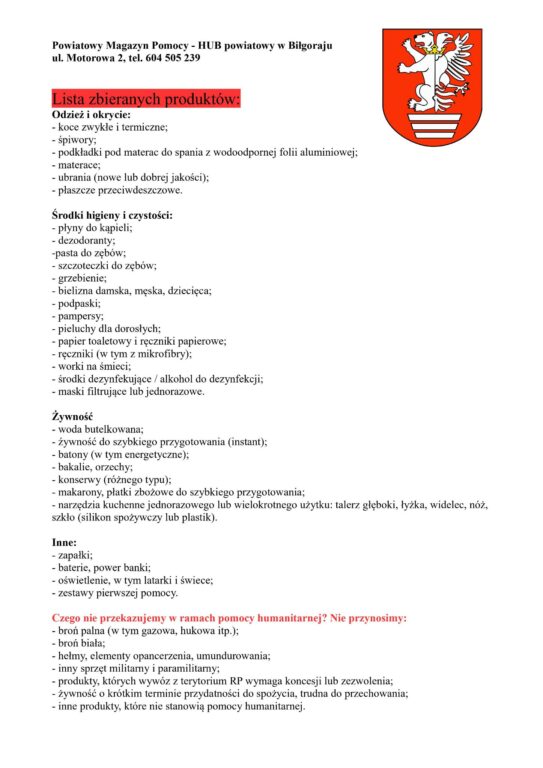 Powiatowy Magazyn Pomocy - HUB powiatowy w Biłgoraju
ul. Motorowa 2, tel. 604 505 239

Lista zbieranych produktów:
Odzież i okrycie:
- koce zwykłe i termiczne;
- śpiwory;
- podkładki pod materac do spania z wodoodpornej folii aluminiowej;
- materace;
- ubrania (nowe lub dobrej jakości);
- płaszcze przeciwdeszczowe.

Środki higieny i czystości:
- płyny do kąpieli;
- dezodoranty;
-pasta do zębów;
- szczoteczki do zębów;
- grzebienie;
- bielizna damska, męska, dziecięca;
- podpaski;
- pampersy;
- pieluchy dla dorosłych;
- papier toaletowy i ręczniki papierowe;
- ręczniki (w tym z mikrofibry);
- worki na śmieci;
- środki dezynfekujące / alkohol do dezynfekcji;
- maski filtrujące lub jednorazowe.

Żywność
- woda butelkowana;
- żywność do szybkiego przygotowania (instant);
- batony (w tym energetyczne);
- bakalie, orzechy;
- konserwy (różnego typu);
- makarony, płatki zbożowe do szybkiego przygotowania;
- narzędzia kuchenne jednorazowego lub wielokrotnego użytku: talerz głęboki, łyżka, widelec, nóż, szkło (silikon spożywczy lub plastik).

Inne:
- zapałki;
- baterie, power banki;
- oświetlenie, w tym latarki i świece;
- zestawy pierwszej pomocy.

Czego nie przekazujemy w ramach pomocy humanitarnej? Nie przynosimy:
- broń palna (w tym gazowa, hukowa itp.);
- broń biała;
- hełmy, elementy opancerzenia, umundurowania;
- inny sprzęt militarny i paramilitarny;
- produkty, których wywóz z terytorium RP wymaga koncesji lub zezwolenia;
- żywność o krótkim terminie przydatności do spożycia, trudna do przechowania;
- inne produkty, które nie stanowią pomocy humanitarnej.